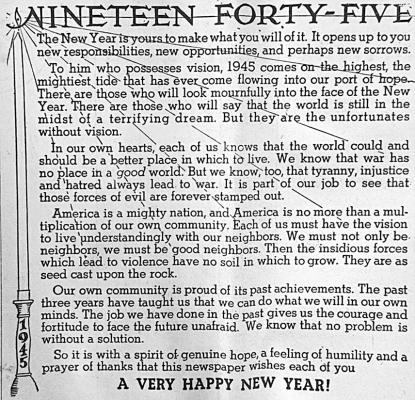 NINETEEN FORTY-FIVE

The New Year is yours to make what you will of it. It opens up to you new responsibilities, new opportunities, and perhaps new sorrows.

To him who possesses vision, 1945 comes on the highest, the mightiest tide that has ever come flowing into our port of hope. There are those who will look mournfully into the face of the New Year. There are those who will say that the world is still in the midst of a terrifying dream. But they are the unfortunates without vision.

In our own hearts, each of us knows that the world could and should be a better place in which to live. We know that war has no place in a good world. But we know, too, that tyranny, injustice and hatred always lead to war. It is part of our job to see that those forces of evil are forever stamped out.

America is a mighty nation, and America is no more than a multiplication of our own community. Each of us must have the vision to live understandingly with our neighbors. We must not only be neighbors, we must be good neighbors. Then the insidious forces which lead to violence have no soil in which to grow. They are as seed cast upon the rock.

Our own community is proud of its past achievements. The past three years have taught us that we can do what we will in our own minds. The job we have done in the past gives us the courage and fortitude to face the future unafraid. We know that no problem is without a solution.

So it is with a spirit of genuine hope, a feeling of humility and a prayer of thanks that this newspaper wishes each of you

A VERY HAPPY NEW YEAR!

1945